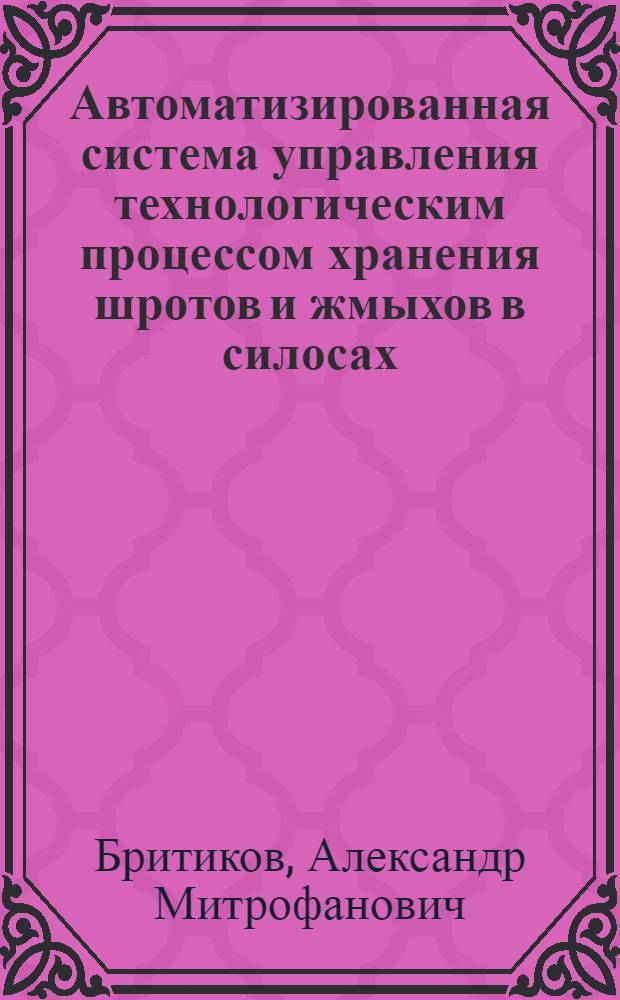 Автоматизированная система управления технологическим процессом хранения шротов и жмыхов в силосах

Бритиков, Александр Митрофанович